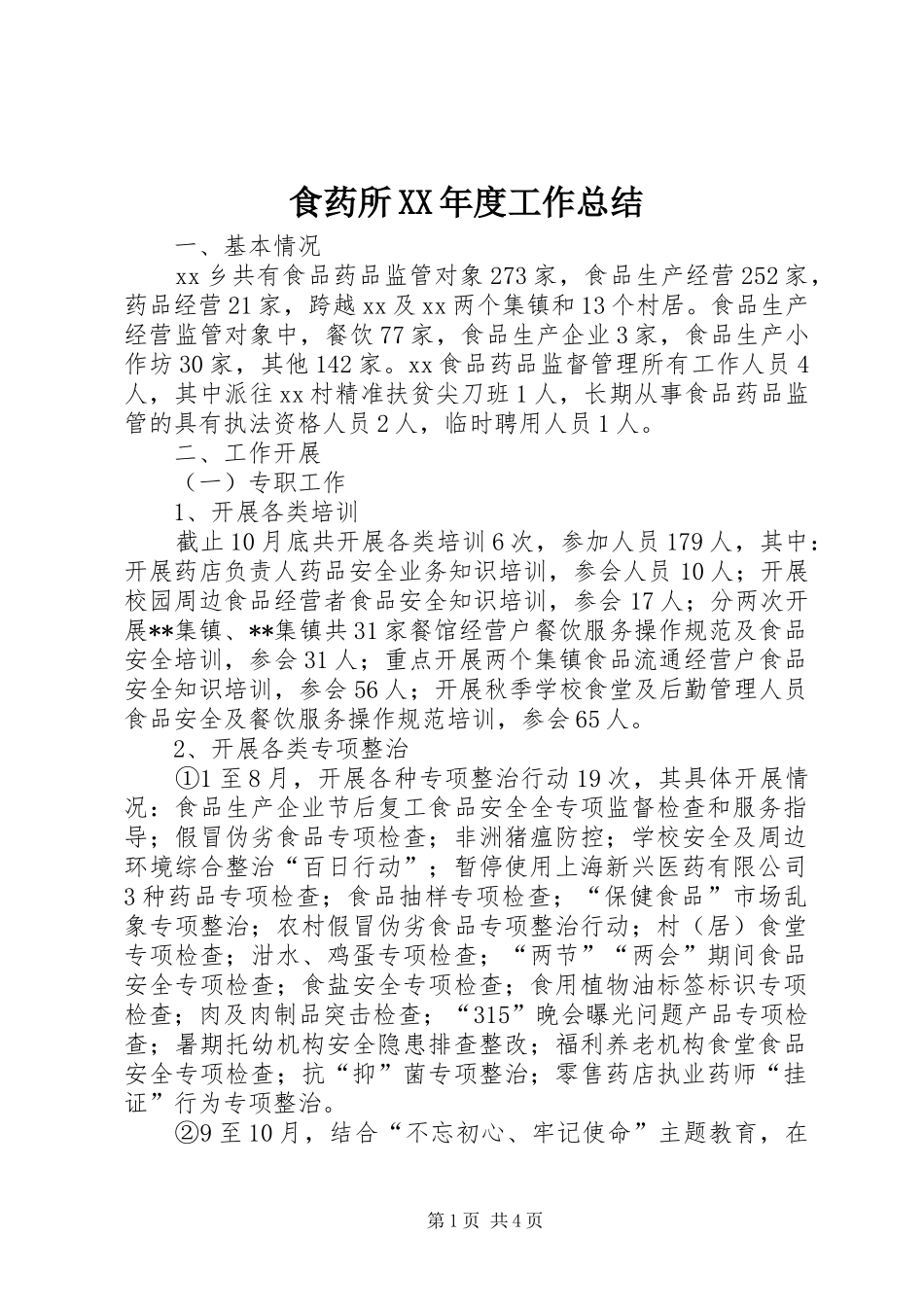 食药所XX年度工作总结

一、基本情况

xx乡共有食品药品监管对象273家，食品生产经营252家，药品经营21家，跨越xx及xx两个集镇和13个村居。食品生产经营监管对象中，餐饮77家，食品生产企业3家，食品生产小作坊30家，其他142家。xx食品药品监督管理所有工作人员4人，其中派往xx村精准扶贫尖刀班1人，长期从事食品药品监管的具有执法资格人员2人，临时聘用人员1人。

二、工作开展

（一）专职工作

1、开展各类培训

截止10月底共开展各类培训6次，参加人员179人，其中：开展药店负责人药品安全业务知识培训，参会人员10人；开展校园周边食品经营者食品安全知识培训，参会17人；分两次开展**集镇、**集镇共31家餐馆经营户餐饮服务操作规范及食品安全培训，参会31人；重点开展两个集镇食品流通经营户食品安全知识培训，参会56人；开展秋季学校食堂及后勤管理人员食品安全及餐饮服务操作规范培训，参会65人。

2、开展各类专项整治

①1至8月，开展各种专项整治行动19次，其具体开展情况：食品生产企业节后复工食品安全全专项监督检查和服务指导；假冒伪劣食品专项检查；非洲猪瘟防控；学校安全及周边环境综合整治“百日行动”；暂停使用上海新兴医药有限公司3种药品专项检查；食品抽样专项检查；“保健食品”市场乱象专项整治；农村假冒伪劣食品专项整治行动；村（居）食堂专项检查；泔水、鸡蛋专项检查；“两节”“两会”期间食品安全专项检查；食盐安全专项检查；食用植物油标签标识专项检查；肉及肉制品突击检查；“315”晚会曝光问题产品专项检查；暑期托幼机构安全隐患排查整改；福利养老机构食堂食品安全专项检查；抗“抑”菌专项整治；零售药店执业药师“挂证”行为专项整治。

②9至10月，结合“不忘初心、牢记使命”主题教育，在

第1页 共4页